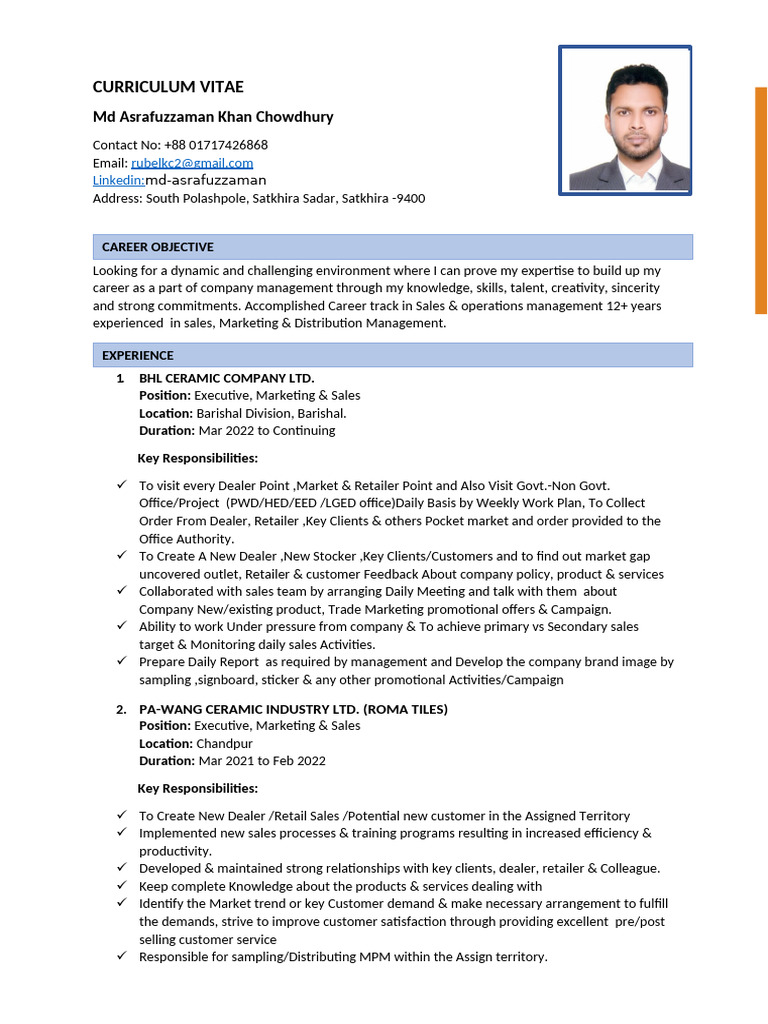 CURRICULUM VITAE

Md Asrafuzzaman Khan Chowdhury

Contact No: +88 01717426868
Email: rubelkc2@gmail.com
Linkedin:md-asrafuzzaman
Address: South Polashpole, Satkhira Sadar, Satkhira -9400

CAREER OBJECTIVE

Looking for a dynamic and challenging environment where I can prove my expertise to build up my career as a part of company management through my knowledge, skills, talent, creativity, sincerity and strong commitments. Accomplished Career track in Sales & operations management 12+ years experienced in sales, Marketing & Distribution Management.

EXPERIENCE

1. BHL CERAMIC COMPANY LTD.
Position: Executive, Marketing & Sales
Location: Barishal Division, Barishal.
Duration: Mar 2022 to Continuing

Key Responsibilities:

✓ To visit every Dealer Point ,Market & Retailer Point and Also Visit Govt.-Non Govt. Office/Project (PWD/HED/EED /LGED office)Daily Basis by Weekly Work Plan, To Collect Order From Dealer, Retailer ,Key Clients & others Pocket market and order provided to the Office Authority.
✓ To Create A New Dealer ,New Stocker ,Key Clients/Customers and to find out market gap uncovered outlet, Retailer & customer Feedback About company policy, product & services
✓ Collaborated with sales team by arranging Daily Meeting and talk with them about Company New/existing product, Trade Marketing promotional offers & Campaign.
✓ Ability to work Under pressure from company & To achieve primary vs Secondary sales target & Monitoring daily sales Activities.
✓ Prepare Daily Report as required by management and Develop the company brand image by sampling ,signboard, sticker & any other promotional Activities/Campaign

2. PA-WANG CERAMIC INDUSTRY LTD. (ROMA TILES)
Position: Executive, Marketing & Sales
Location: Chandpur
Duration: Mar 2021 to Feb 2022

Key Responsibilities:

✓ To Create New Dealer /Retail Sales /Potential new customer in the Assigned Territory
✓ Implemented new sales processes & training programs resulting in increased efficiency & productivity.
✓ Developed & maintained strong relationships with key clients, dealer, retailer & Colleague.
✓ Keep complete Knowledge about the products & services dealing with
✓ Identify the Market trend or key Customer demand & make necessary arrangement to fulfill the demands, strive to improve customer satisfaction through providing excellent pre/post selling customer service
✓ Responsible for sampling/Distributing MPM within the Assign territory.